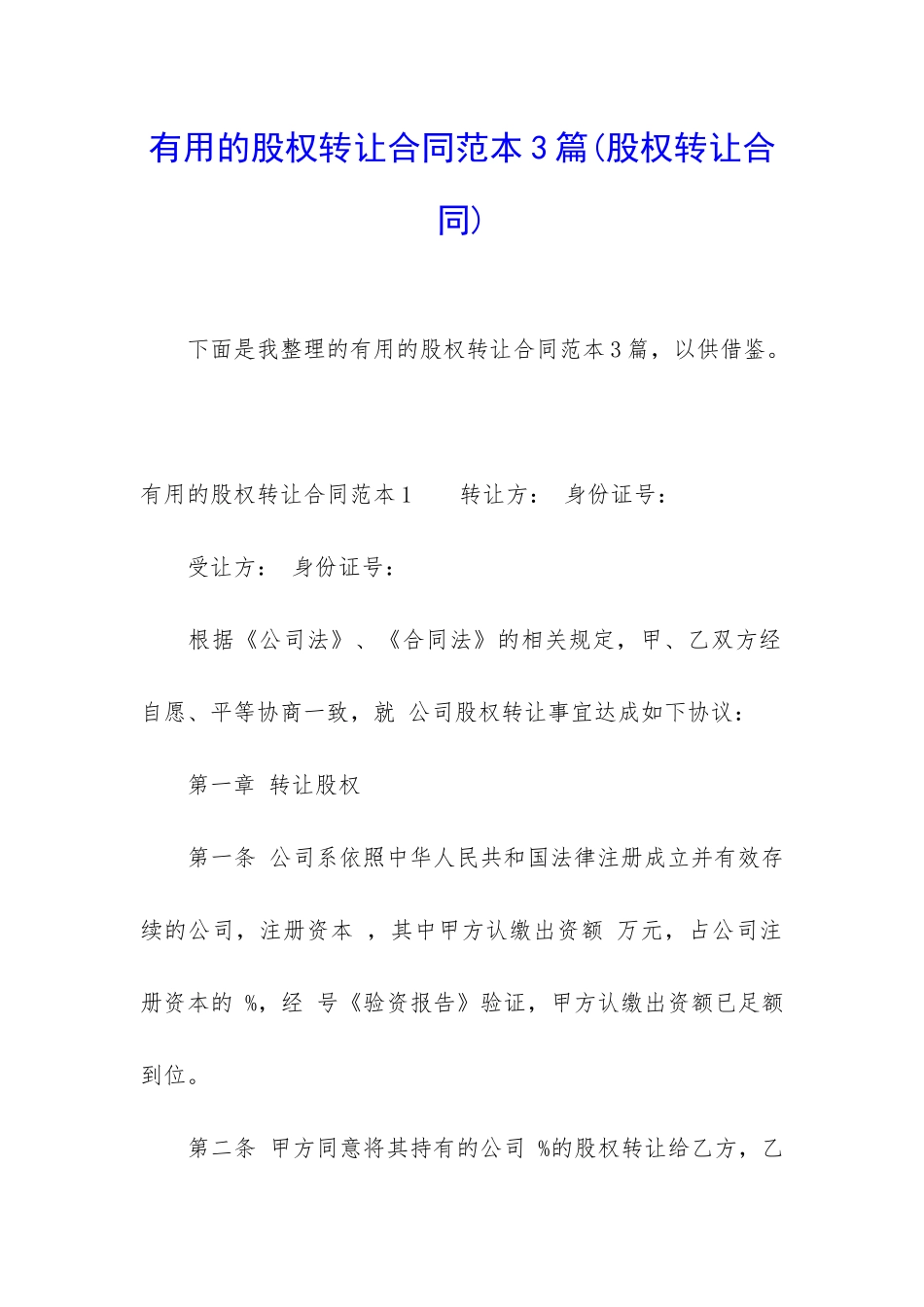 有用的股权转让合同范本3篇(股权转让合同)

下面是我整理的有用的股权转让合同范本3篇，以供借鉴。

有用的股权转让合同范本1　　转让方：　身份证号：

受让方：　身份证号：

根据《公司法》、《合同法》的相关规定，甲、乙双方经自愿、平等协商一致，就 公司股权转让事宜达成如下协议：

第一章　转让股权

第一条　公司系依照中华人民共和国法律注册成立并有效存续的公司，注册资本 ，其中甲方认缴出资额 万元，占公司注册资本的 %，经 号《验资报告》验证，甲方认缴出资额已足额到位。

第二条　甲方同意将其持有的公司 %的股权转让给乙方，乙